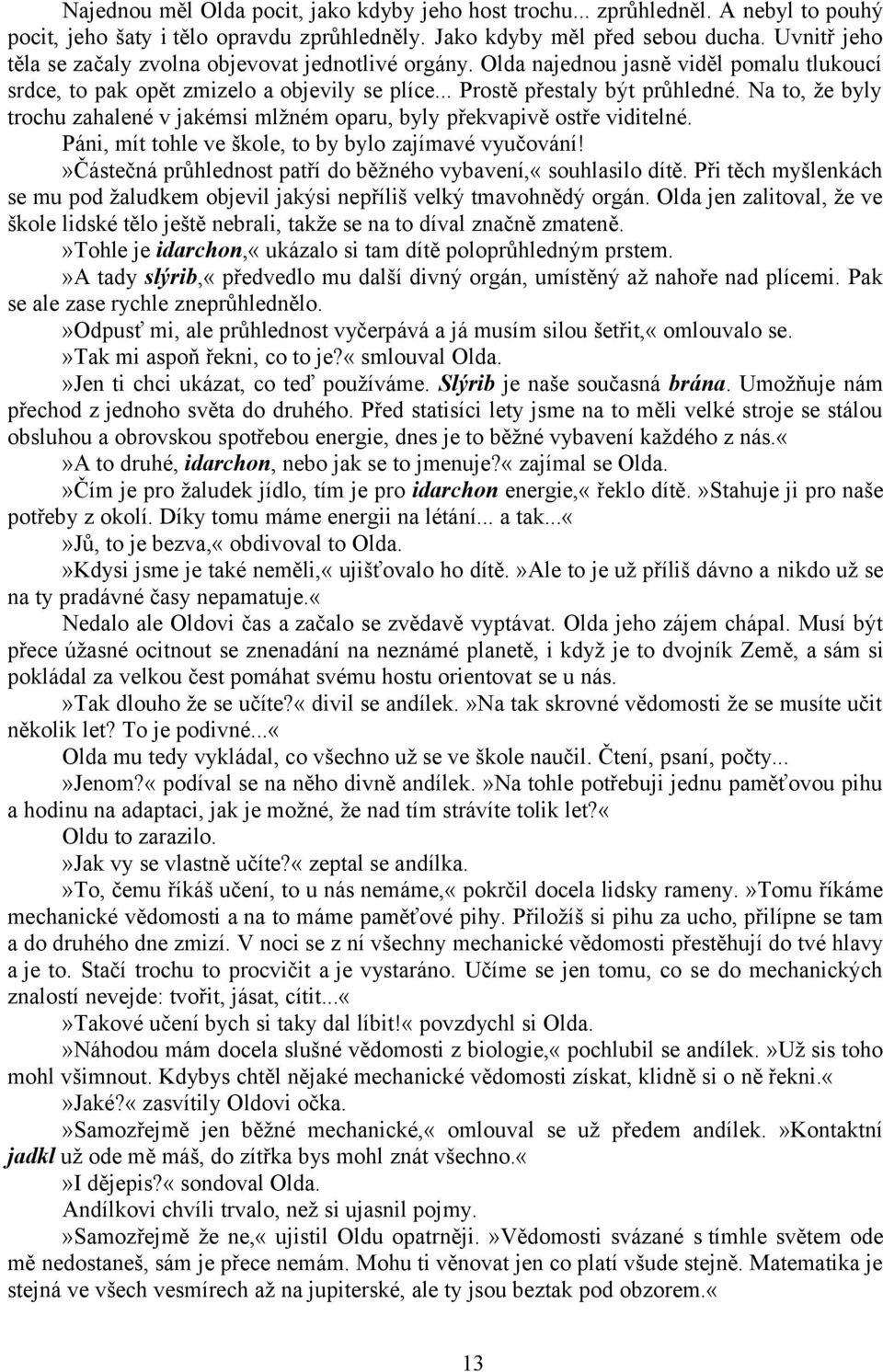 Najednou měl Olda pocit, jako kdyby jeho host trochu... zprůhledněl. A nebyl to pouhý pocit, jeho šaty i tělo opravdu zprůhledněly. Jako kdyby měl před sebou ducha. Uvnitř jeho těla se začaly zvolna objevovat jednotlivé orgány. Olda najednou jasně viděl pomalu tlukoucí srdce, to pak opět zmizelo a objevily se plíce... Prostě přestaly být průhledné. Na to, že byly trochu zahalené v jakémsi mlžném oparu, byly překvapivě ostře viditelné.

Páni, mít tohle ve škole, to by bylo zajímavé vyučování!

»Částečná průhlednost patří do běžného vybavení,« souhlasilo dítě. Při těch myšlenkách se mu pod žaludkem objevil jakýsi nepříliš velký tmavohnědý orgán. Olda jen zalitoval, že ve škole lidské tělo ještě nebrali, takže se na to díval značně zmateně.

»Tohle je idarchon,« ukázalo si tam dítě poloprůhledným prstem.

»A tady slýrib,« předvedlo mu další divný orgán, umístěný až nahoře nad plícemi. Pak se ale zase rychle zneprůhlednělo.

»Odpusť mi, ale průhlednost vyčerpává a já musím silou šetřit,« omlouvalo se.

»Tak mi aspoň řekni, co to je?« smlouval Olda.

»Jen ti chci ukázat, co teď používáme. Slýrib je naše současná brána. Umožňuje nám přechod z jednoho světa do druhého. Před statisíci lety jsme na to měli velké stroje se stálou obsluhou a obrovskou spotřebou energie, dnes je to běžné vybavení každého z nás.«

»A to druhé, idarchon, nebo jak se to jmenuje?« zajímal se Olda.

»Čím je pro žaludek jídlo, tím je pro idarchon energie,« řeklo dítě. »Stahuje ji pro naše potřeby z okolí. Díky tomu máme energii na létání... a tak...«

»Jů, to je bezva,« obdivoval to Olda.

»Kdysi jsme je také neměli,« ujišťovalo ho dítě. »Ale to je už příliš dávno a nikdo už se na ty pradávné časy nepamatuje.«

Nedalo ale Oldovi čas a začalo se zvědavě vyptávat. Olda jeho zájem chápal. Musí být přece úžasné ocitnout se znenadání na neznámé planetě, i když je to dvojník Země, a sám si pokládal za velkou čest pomáhat svému hostu orientovat se u nás.

»Tak dlouho že se učíte?« divil se andílek. »Na tak skrovné vědomosti že se musíte učit několik let? To je podivné...«

Olda mu tedy vykládal, co všechno už se ve škole naučil. Čtení, psaní, počty...

»Jenom?« podíval se na něho divně andílek. »Na tohle potřebuji jednu paměťovou pihu a hodinu na adaptaci, jak je možné, že nad tím strávíte tolik let?«

Oldu to zarazilo.

»Jak vy se vlastně učíte?« zeptal se andílka.

»To, čemu říkáš učení, to u nás nemáme,« pokrčil docela lidsky rameny. »Tomu říkáme mechanické vědomosti a na to máme paměťové pihy. Přiložíš si pihu za ucho, přilípne se tam a do druhého dne zmizí. V noci se z ní všechny mechanické vědomosti přestěhují do tvé hlavy a je to. Stačí trochu to procvičit a je vystaráno. Učíme se jen tomu, co se do mechanických znalostí nevejde: tvořit, jásat, cítit...«

»Takové učení bych si taky dal líbit!« povzdychl si Olda.

»Náhodou mám docela slušné vědomosti z biologie,« pochlubil se andílek. »Už sis toho mohl všimnout. Kdybys chtěl nějaké mechanické vědomosti získat, klidně si o ně řekni.«

»Jaké?« zasvítily Oldovi očka.

»Samozřejmě jen běžné mechanické,« omlouval se už předem andílek. »Kontaktní jadkl už ode mě máš, do zítřka bys mohl znát všechno.«

»I dějepis?« sondoval Olda.

Andílkovi chvíli trvalo, než si ujasnil pojmy.

»Samozřejmě že ne,« ujistil Oldu opatrněji. »Vědomosti svázané s tímhle světem ode mě nedostaneš, sám je přece nemám. Mohu ti věnovat jen co platí všude stejně. Matematika je stejná ve všech vesmírech až na jupiterské, ale ty jsou beztak pod obzorem.«

13